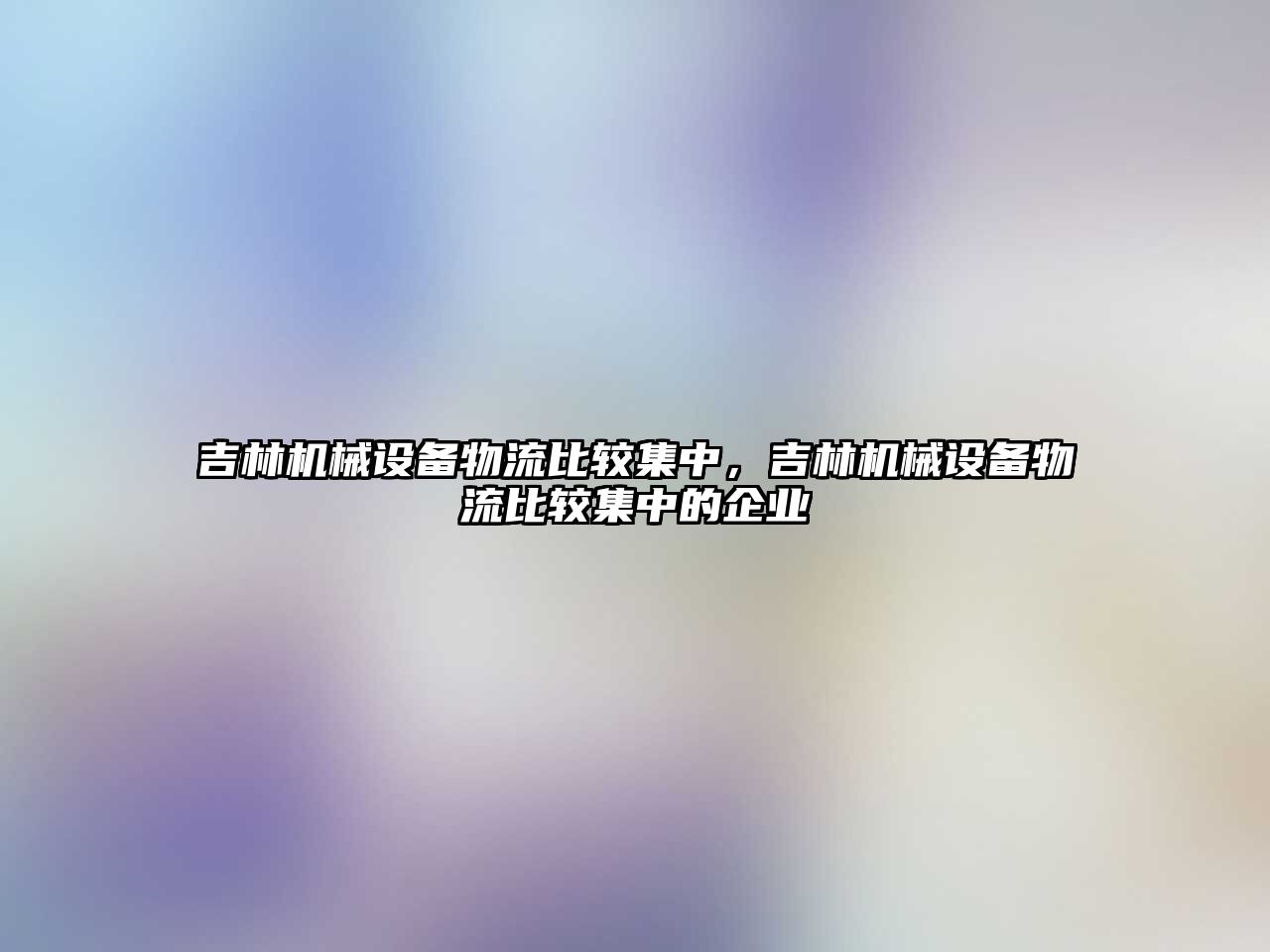 吉林机械设备物流比较集中，吉林机械设备物流比较集中的企业